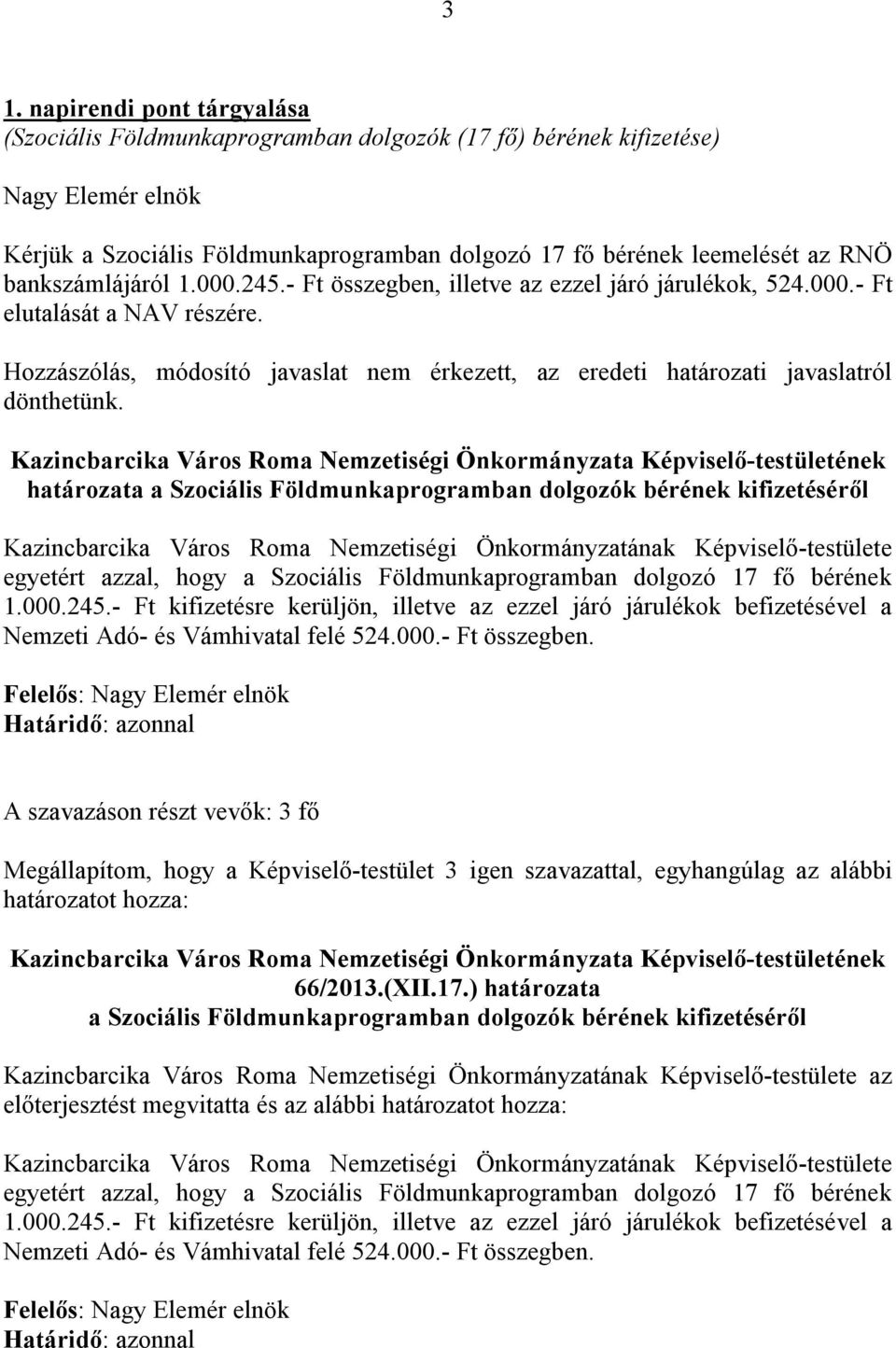 3

1. napirendi pont tárgyalása
(Szociális Földmunkaprogramban dolgozók (17 fő) bérének kifizetése)

Nagy Elemér elnök

Kérjük a Szociális Földmunkaprogramban dolgozó 17 fő bérének leemelését az RNÖ bankszámlájáról 1.000.245.- Ft összegben, illetve az ezzel járó járulékok, 524.000.- Ft elutalását a NAV részére.

Hozzászólás, módosító javaslat nem érkezett, az eredeti határozati javaslatról dönthetünk.

Kazincbarcika Város Roma Nemzetiségi Önkormányzata Képviselő-testületének határozata a Szociális Földmunkaprogramban dolgozók bérének kifizetéséről

Kazincbarcika Város Roma Nemzetiségi Önkormányzatának Képviselő-testülete egyetért azzal, hogy a Szociális Földmunkaprogramban dolgozó 17 fő bérének 1.000.245.- Ft kifizetésre kerüljön, illetve az ezzel járó járulékok befizetésével a Nemzeti Adó- és Vámhivatal felé 524.000.- Ft összegben.

Felelős: Nagy Elemér elnök
Határidő: azonnal

A szavazáson részt vevők: 3 fő

Megállapítom, hogy a Képviselő-testület 3 igen szavazattal, egyhangúlag az alábbi határozatot hozza:

Kazincbarcika Város Roma Nemzetiségi Önkormányzata Képviselő-testületének 66/2013.(XII.17.) határozata
a Szociális Földmunkaprogramban dolgozók bérének kifizetéséről

Kazincbarcika Város Roma Nemzetiségi Önkormányzatának Képviselő-testülete az előterjesztést megvitatta és az alábbi határozatot hozza:

Kazincbarcika Város Roma Nemzetiségi Önkormányzatának Képviselő-testülete egyetért azzal, hogy a Szociális Földmunkaprogramban dolgozó 17 fő bérének 1.000.245.- Ft kifizetésre kerüljön, illetve az ezzel járó járulékok befizetésével a Nemzeti Adó- és Vámhivatal felé 524.000.- Ft összegben.

Felelős: Nagy Elemér elnök
Határidő: azonnal